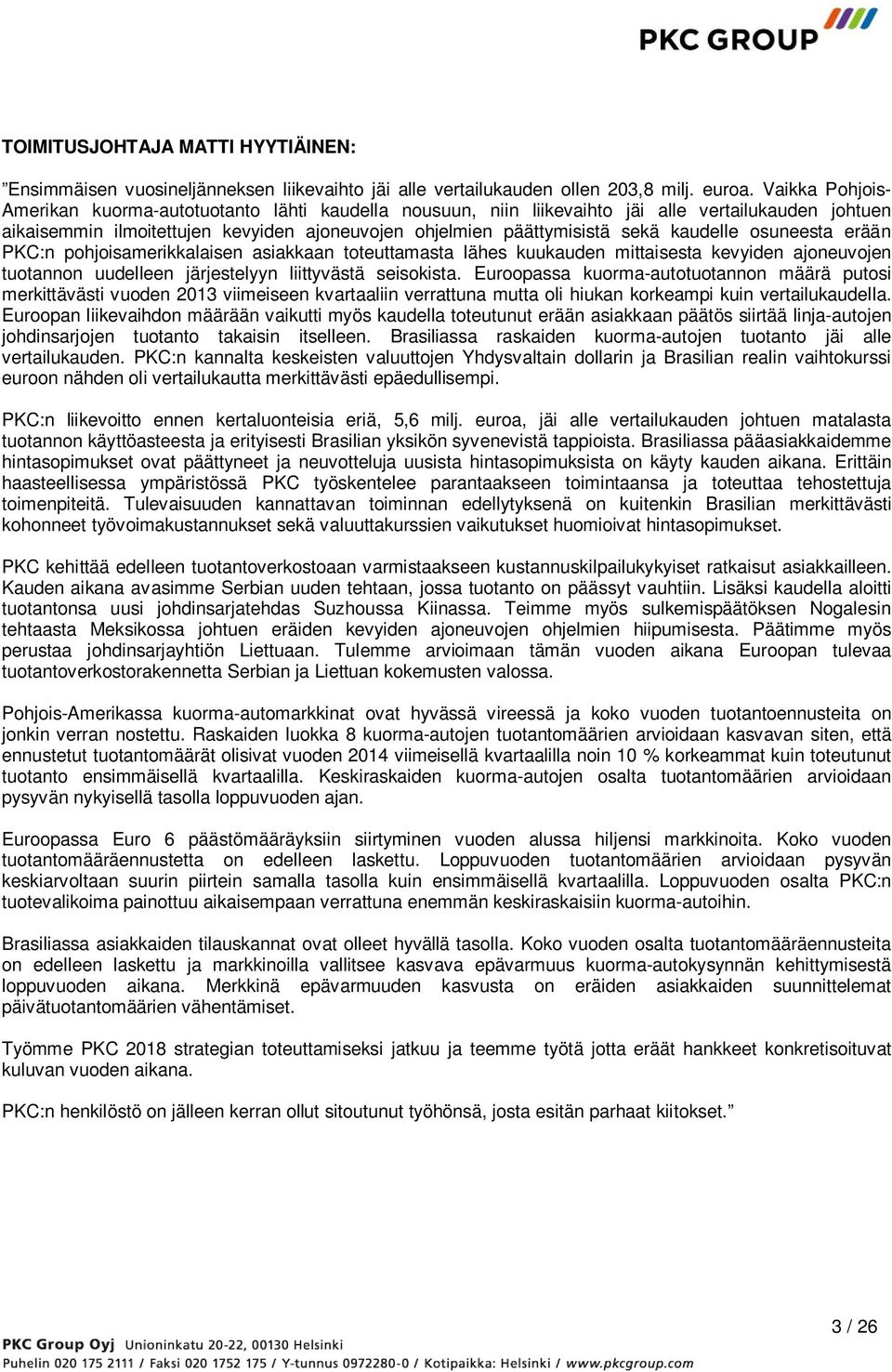 PKC GROUP

TOIMITUSJOHTAJA MATTI HYYTIÄINEN:

”Ensimmäisen vuosineljänneksen liikevaihto jäi alle vertailukauden ollen 203,8 milj. euroa. Vaikka Pohjois-Amerikan kuorma-autotuotanto lähti kaudella nousuun, niin liikevaihto jäi alle vertailukauden johtuen aikaisemmin ilmoitettujen kevyiden ajoneuvojen ohjelmien päättymisistä sekä kaudelle osuneesta erään PKC:n pohjoisamerikkalaisen asiakkaan toteuttamasta lähes kuukauden mittaisesta kevyiden ajoneuvojen tuotannon uudelleen järjestelyyn liittyvästä seisokista. Euroopassa kuorma-autotuotannon määrä putosi merkittävästi vuoden 2013 viimeiseen kvartaaliin verrattuna mutta oli hiukan korkeampi kuin vertailukaudella. Euroopan liikevaihdon määrään vaikutti myös kaudella toteutunut erään asiakkaan päätös siirtää linja-autojen johdinsarjojen tuotanto takaisin itselleen. Brasiliassa raskaiden kuorma-autojen tuotanto jäi alle vertailukauden. PKC:n kannalta keskeisten valuuttojen Yhdysvaltain dollarin ja Brasilian realin vaihtokurssi euroon nähden oli vertailukautta merkittävästi epäedullisempi.

PKC:n liikevoitto ennen kertaluonteisia eriä, 5,6 milj. euroa, jäi alle vertailukauden johtuen matalasta tuotannon käyttöasteesta ja erityisesti Brasilian yksikön syvenevistä tappioista. Brasiliassa pääasiakkaidemme hintasopimukset ovat päättyneet ja neuvotteluja uusista hintasopimuksista on käyty kauden aikana. Erittäin haasteellisessa ympäristössä PKC työskentelee parantaakseen toimintaansa ja toteuttaa tehostettuja toimenpiteitä. Tulevaisuuden kannattavan toiminnan edellytyksenä on kuitenkin Brasilian merkittävästi kohonneet työvoimakustannukset sekä valuuttakurssien vaikutukset huomioivat hintasopimukset.

PKC kehittää edelleen tuotantoverkostoaan varmistaakseen kustannuskilpailukykyiset ratkaisut asiakkailleen. Kauden aikana avasimme Serbian uuden tehtaan, jossa tuotanto on päässyt vauhtiin. Lisäksi kaudella aloitti tuotantonsa uusi johdinsarjatehdas Suzhoussa Kiinassa. Teimme myös sulkemispäätöksen Nogalesin tehtaasta Meksikossa johtuen eräiden kevyiden ajoneuvojen ohjelmien hiipumisesta. Päätimme myös perustaa johdinsarjayhtiön Liettuaan. Tulemme arvioimaan tämän vuoden aikana Euroopan tulevaa tuotantoverkostorakennetta Serbian ja Liettuan kokemusten valossa.

Pohjois-Amerikassa kuorma-automarkkinat ovat hyvässä vireessä ja koko vuoden tuotantoennusteita on jonkin verran nostettu. Raskaiden luokka 8 kuorma-autojen tuotantomäärien arvioidaan kasvavan siten, että ennustetut tuotantomäärät olisivat vuoden 2014 viimeisellä kvartaalilla noin 10 % korkeammat kuin toteutunut tuotanto ensimmäisellä kvartaalilla. Keskiraskaiden kuorma-autojen osalta tuotantomäärien arvioidaan pysyvän nykyisellä tasolla loppuvuoden ajan.

Euroopassa Euro 6 päästömääräyksiin siirtyminen vuoden alussa hiljensi markkinoita. Koko vuoden tuotantomääräennustetta on edelleen laskettu. Loppuvuoden tuotantomäärien arvioidaan pysyvän keskiarvoltaan suurin piirtein samalla tasolla kuin ensimmäisellä kvartaalilla. Loppuvuoden osalta PKC:n tuotevalikoima painottuu aikaisempaan verrattuna enemmän keskiraskaisiin kuorma-autoihin.

Brasiliassa asiakkaiden tilauskannat ovat olleet hyvällä tasolla. Koko vuoden osalta tuotantomääräennusteita on edelleen laskettu ja markkinoilla vallitsee kasvava epävarmuus kuorma-autokysynnän kehittymisestä loppuvuoden aikana. Merkkinä epävarmuuden kasvusta on eräiden asiakkaiden suunnittelemat päivätuotantomäärien vähentämiset.

Työmme PKC 2018 strategian toteuttamiseksi jatkuu ja teemme työtä jotta eräät hankkeet konkretisoituvat kuluvan vuoden aikana.

PKC:n henkilöstö on jälleen kerran ollut sitoutunut työhönsä, josta esitän parhaat kiitokset.”

3 / 26

PKC Group Oyj Unioninkatu 20-22, 00130 Helsinki
Puhelin 020 175 2111 / Faksi 020 1752 175 / Y-tunnus 0972280-0 / Kotipaikka: Helsinki / www.pkcgroup.com